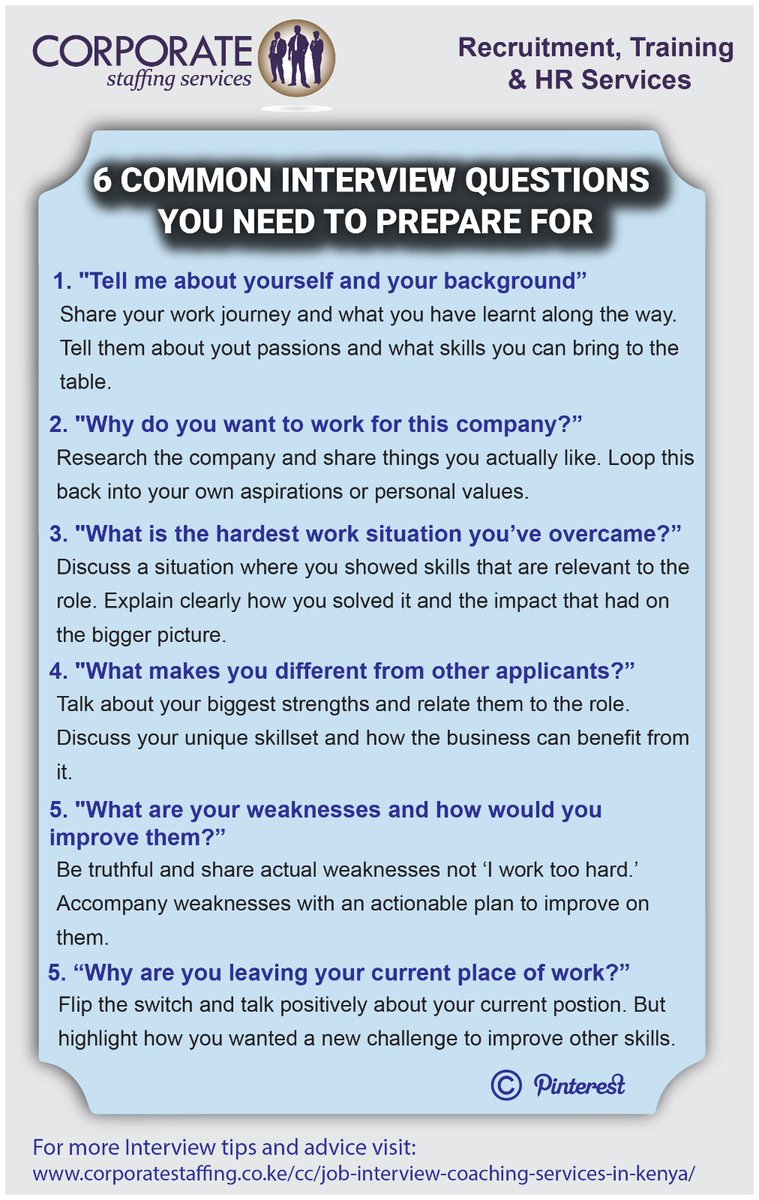 CORPORATE staffing services

Recruitment, Training & HR Services

6 COMMON INTERVIEW QUESTIONS YOU NEED TO PREPARE FOR

1. "Tell me about yourself and your background”
Share your work journey and what you have learnt along the way. Tell them about yout passions and what skills you can bring to the table.

2. "Why do you want to work for this company?”
Research the company and share things you actually like. Loop this back into your own aspirations or personal values.

3. "What is the hardest work situation you’ve overcame?”
Discuss a situation where you showed skills that are relevant to the role. Explain clearly how you solved it and the impact that had on the bigger picture.

4. "What makes you different from other applicants?”
Talk about your biggest strengths and relate them to the role. Discuss your unique skillset and how the business can benefit from it.

5. "What are your weaknesses and how would you improve them?”
Be truthful and share actual weaknesses not ‘I work too hard.’ Accompany weaknesses with an actionable plan to improve on them.

5. “Why are you leaving your current place of work?”
Flip the switch and talk positively about your current postion. But highlight how you wanted a new challenge to improve other skills.

© Pinterest

For more Interview tips and advice visit:
www.corporatestaffing.co.ke/cc/job-interview-coaching-services-in-kenya/